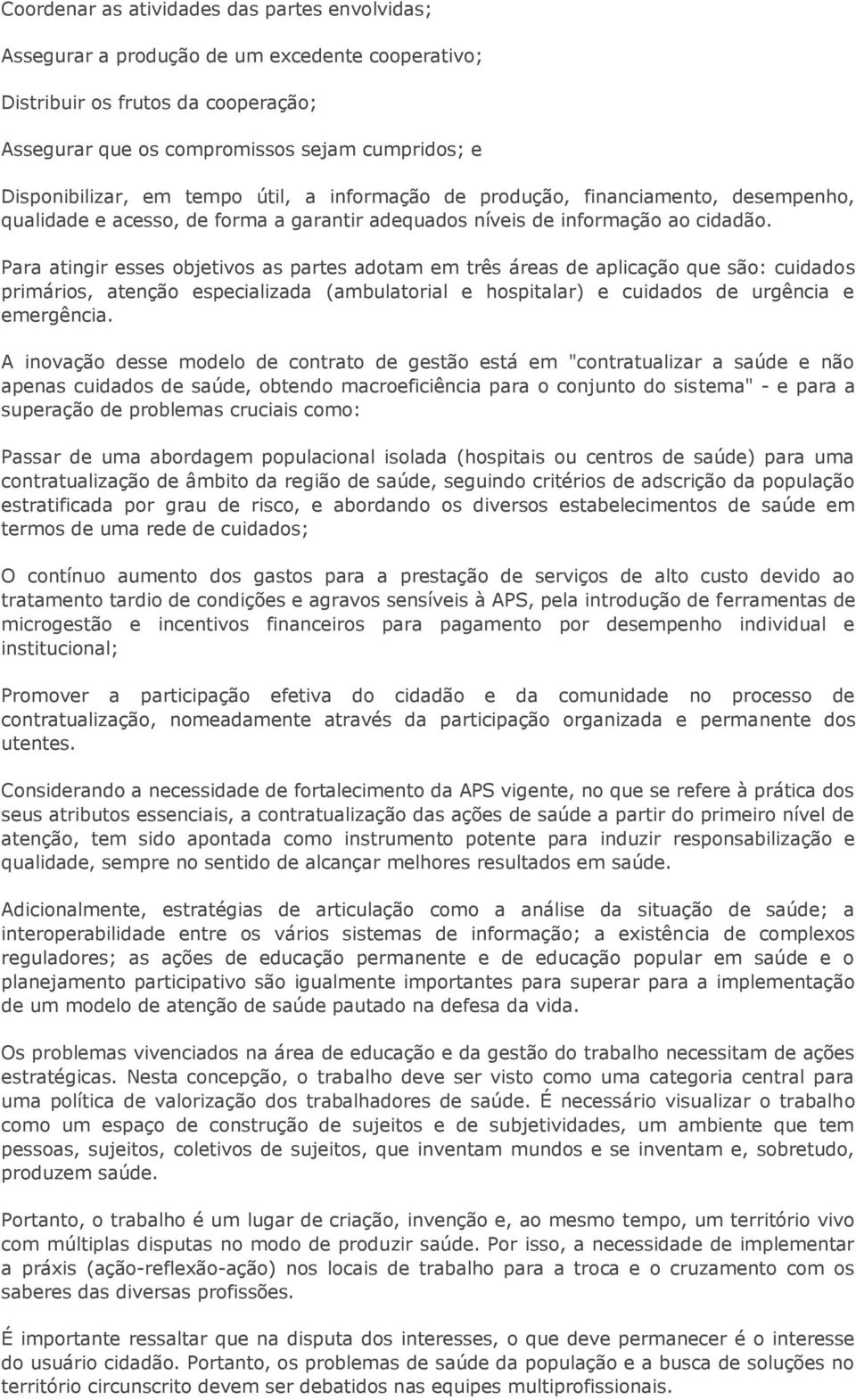 Coordenar as atividades das partes envolvidas;

Assegurar a produção de um excedente cooperativo;

Distribuir os frutos da cooperação;

Assegurar que os compromissos sejam cumpridos; e

Disponibilizar, em tempo útil, a informação de produção, financiamento, desempenho, qualidade e acesso, de forma a garantir adequados níveis de informação ao cidadão.

Para atingir esses objetivos as partes adotam em três áreas de aplicação que são: cuidados primários, atenção especializada (ambulatorial e hospitalar) e cuidados de urgência e emergência.

A inovação desse modelo de contrato de gestão está em "contratualizar a saúde e não apenas cuidados de saúde, obtendo macroeficiência para o conjunto do sistema" - e para a superação de problemas cruciais como:

Passar de uma abordagem populacional isolada (hospitais ou centros de saúde) para uma contratualização de âmbito da região de saúde, seguindo critérios de adscrição da população estratificada por grau de risco, e abordando os diversos estabelecimentos de saúde em termos de uma rede de cuidados;

O contínuo aumento dos gastos para a prestação de serviços de alto custo devido ao tratamento tardio de condições e agravos sensíveis à APS, pela introdução de ferramentas de microgestão e incentivos financeiros para pagamento por desempenho individual e institucional;

Promover a participação efetiva do cidadão e da comunidade no processo de contratualização, nomeadamente através da participação organizada e permanente dos utentes.

Considerando a necessidade de fortalecimento da APS vigente, no que se refere à prática dos seus atributos essenciais, a contratualização das ações de saúde a partir do primeiro nível de atenção, tem sido apontada como instrumento potente para induzir responsabilização e qualidade, sempre no sentido de alcançar melhores resultados em saúde.

Adicionalmente, estratégias de articulação como a análise da situação de saúde; a interoperabilidade entre os vários sistemas de informação; a existência de complexos reguladores; as ações de educação permanente e de educação popular em saúde e o planejamento participativo são igualmente importantes para superar para a implementação de um modelo de atenção de saúde pautado na defesa da vida.

Os problemas vivenciados na área de educação e da gestão do trabalho necessitam de ações estratégicas. Nesta concepção, o trabalho deve ser visto como uma categoria central para uma política de valorização dos trabalhadores de saúde. É necessário visualizar o trabalho como um espaço de construção de sujeitos e de subjetividades, um ambiente que tem pessoas, sujeitos, coletivos de sujeitos, que inventam mundos e se inventam e, sobretudo, produzem saúde.

Portanto, o trabalho é um lugar de criação, invenção e, ao mesmo tempo, um território vivo com múltiplas disputas no modo de produzir saúde. Por isso, a necessidade de implementar a práxis (ação-reflexão-ação) nos locais de trabalho para a troca e o cruzamento com os saberes das diversas profissões.

É importante ressaltar que na disputa dos interesses, o que deve permanecer é o interesse do usuário cidadão. Portanto, os problemas de saúde da população e a busca de soluções no território circunscrito devem ser debatidos nas equipes multiprofissionais.